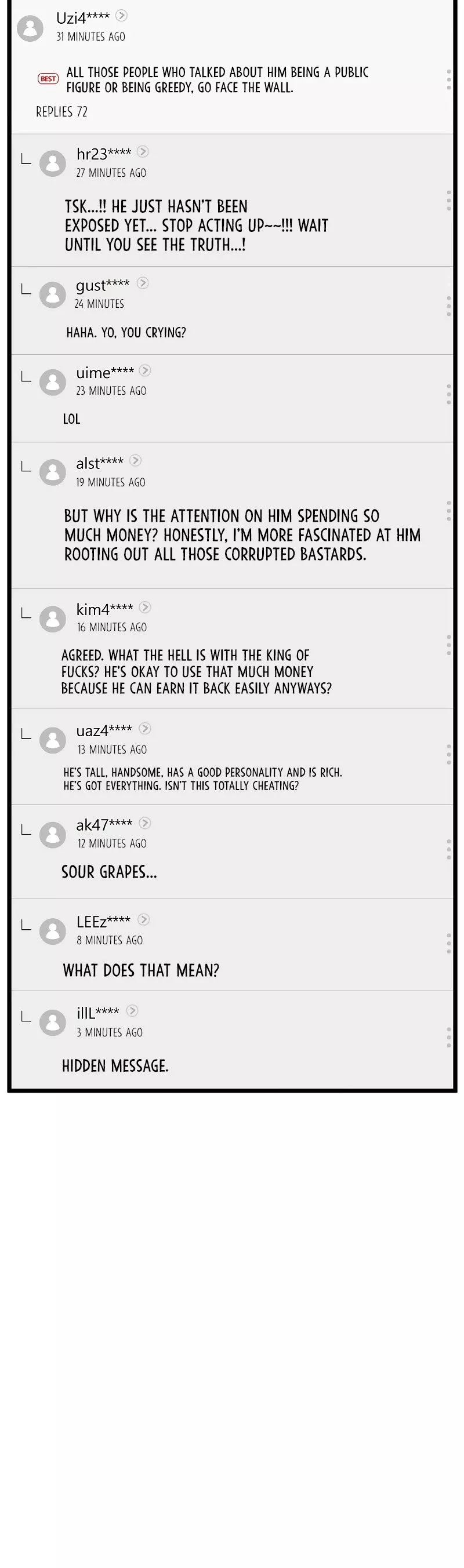 Uzi4****
31 MINUTES AGO

BEST ALL THOSE PEOPLE WHO TALKED ABOUT HIM BEING A PUBLIC FIGURE OR BEING GREEDY, GO FACE THE WALL.

REPLIES 72

hr23****
27 MINUTES AGO

TSK...!! HE JUST HASN'T BEEN EXPOSED YET... STOP ACTING UP~~!!! WAIT UNTIL YOU SEE THE TRUTH...!

gust****
24 MINUTES

HAHA. YO, YOU CRYING?

uime****
23 MINUTES AGO

LOL

alst****
19 MINUTES AGO

BUT WHY IS THE ATTENTION ON HIM SPENDING SO MUCH MONEY? HONESTLY, I'M MORE FASCINATED AT HIM ROOTING OUT ALL THOSE CORRUPTED BASTARDS.

kim4****
16 MINUTES AGO

AGREED. WHAT THE HELL IS WITH THE KING OF FUCKS? HE'S OKAY TO USE THAT MUCH MONEY BECAUSE HE CAN EARN IT BACK EASILY ANYWAYS?

uaz4****
13 MINUTES AGO

HE'S TALL, HANDSOME, HAS A GOOD PERSONALITY AND IS RICH. HE'S GOT EVERYTHING. ISN'T THIS TOTALLY CHEATING?

ak47****
12 MINUTES AGO

SOUR GRAPES...

LEEz****
8 MINUTES AGO

WHAT DOES THAT MEAN?

illL****
3 MINUTES AGO

HIDDEN MESSAGE.